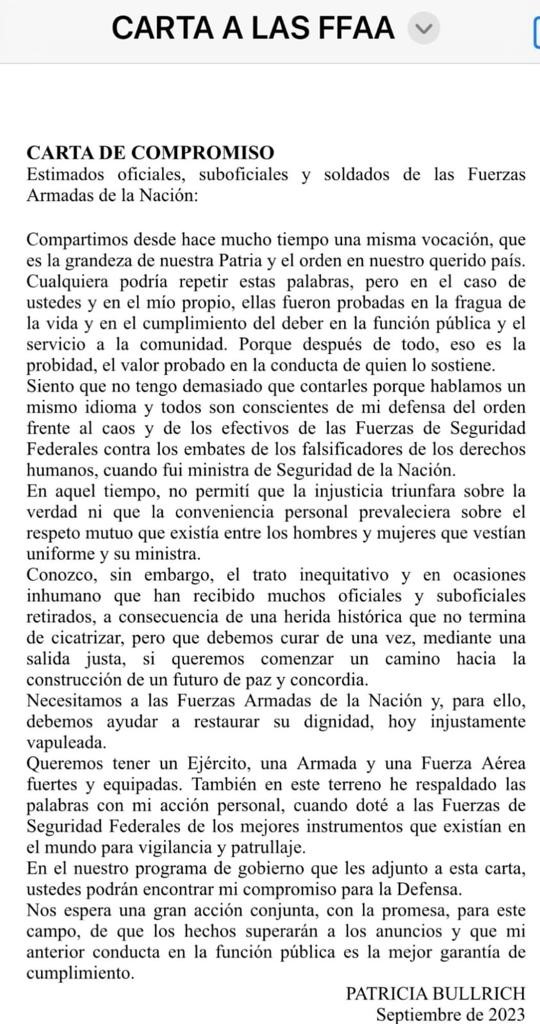 CARTA A LAS FFAA

CARTA DE COMPROMISO
Estimados oficiales, suboficiales y soldados de las Fuerzas Armadas de la Nación:

Compartimos desde hace mucho tiempo una misma vocación, que es la grandeza de nuestra Patria y el orden en nuestro querido país. Cualquiera podría repetir estas palabras, pero en el caso de ustedes y en el mío propio, ellas fueron probadas en la fragua de la vida y en el cumplimiento del deber en la función pública y el servicio a la comunidad. Porque después de todo, eso es la probidad, el valor probado en la conducta de quien lo sostiene.
Siento que no tengo demasiado que contarles porque hablamos un mismo idioma y todos son conscientes de mi defensa del orden frente al caos y de los efectivos de las Fuerzas de Seguridad Federales contra los embates de los falsificadores de los derechos humanos, cuando fui ministra de Seguridad de la Nación.
En aquel tiempo, no permití que la injusticia triunfara sobre la verdad ni que la conveniencia personal prevaleciera sobre el respeto mutuo que existía entre los hombres y mujeres que vestían uniforme y su ministra.
Conozco, sin embargo, el trato inequitativo y en ocasiones inhumano que han recibido muchos oficiales y suboficiales retirados, a consecuencia de una herida histórica que no termina de cicatrizar, pero que debemos curar de una vez, mediante una salida justa, si queremos comenzar un camino hacia la construcción de un futuro de paz y concordia.
Necesitamos a las Fuerzas Armadas de la Nación y, para ello, debemos ayudar a restaurar su dignidad, hoy injustamente vapuleada.
Queremos tener un Ejército, una Armada y una Fuerza Aérea fuertes y equipadas. También en este terreno he respaldado las palabras con mi acción personal, cuando doté a las Fuerzas de Seguridad Federales de los mejores instrumentos que existían en el mundo para vigilancia y patrullaje.
En el nuestro programa de gobierno que les adjunto a esta carta, ustedes podrán encontrar mi compromiso para la Defensa.
Nos espera una gran acción conjunta, con la promesa, para este campo, de que los hechos superarán a los anuncios y que mi anterior conducta en la función pública es la mejor garantía de cumplimiento.

PATRICIA BULLRICH
Septiembre de 2023